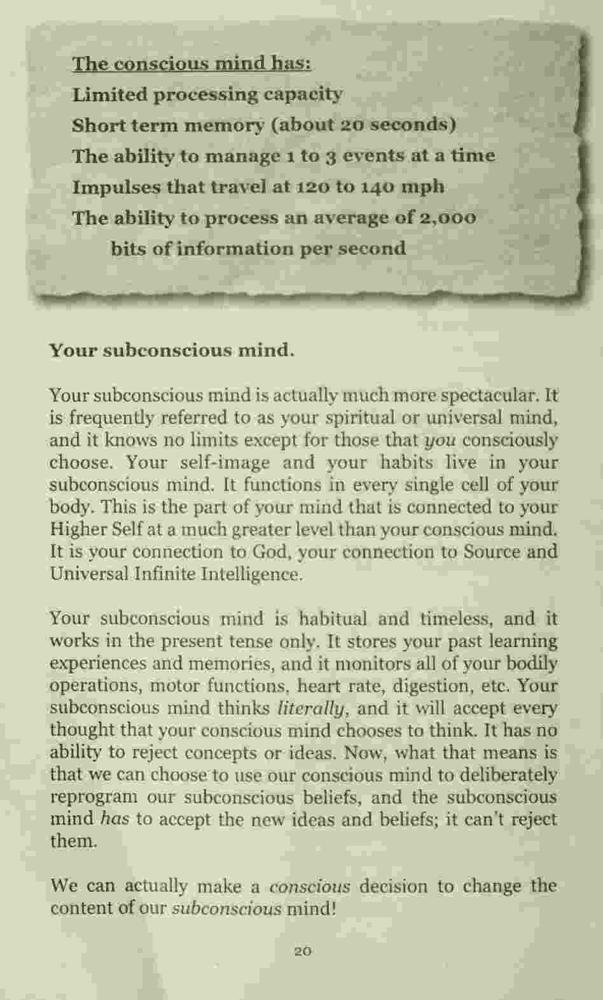 The conscious mind has:
Limited processing capacity
Short term memory (about 20 seconds)
The ability to manage 1 to 3 events at a time
Impulses that travel at 120 to 140 mph
The ability to process an average of 2,000 bits of information per second

Your subconscious mind.

Your subconscious mind is actually much more spectacular. It is frequently referred to as your spiritual or universal mind, and it knows no limits except for those that you consciously choose. Your self-image and your habits live in your subconscious mind. It functions in every single cell of your body. This is the part of your mind that is connected to your Higher Self at a much greater level than your conscious mind. It is your connection to God, your connection to Source and Universal Infinite Intelligence.

Your subconscious mind is habitual and timeless, and it works in the present tense only. It stores your past learning experiences and memories, and it monitors all of your bodily operations, motor functions, heart rate, digestion, etc. Your subconscious mind thinks literally, and it will accept every thought that your conscious mind chooses to think. It has no ability to reject concepts or ideas. Now, what that means is that we can choose to use our conscious mind to deliberately reprogram our subconscious beliefs, and the subconscious mind has to accept the new ideas and beliefs; it can't reject them.

We can actually make a conscious decision to change the content of our subconscious mind!

20